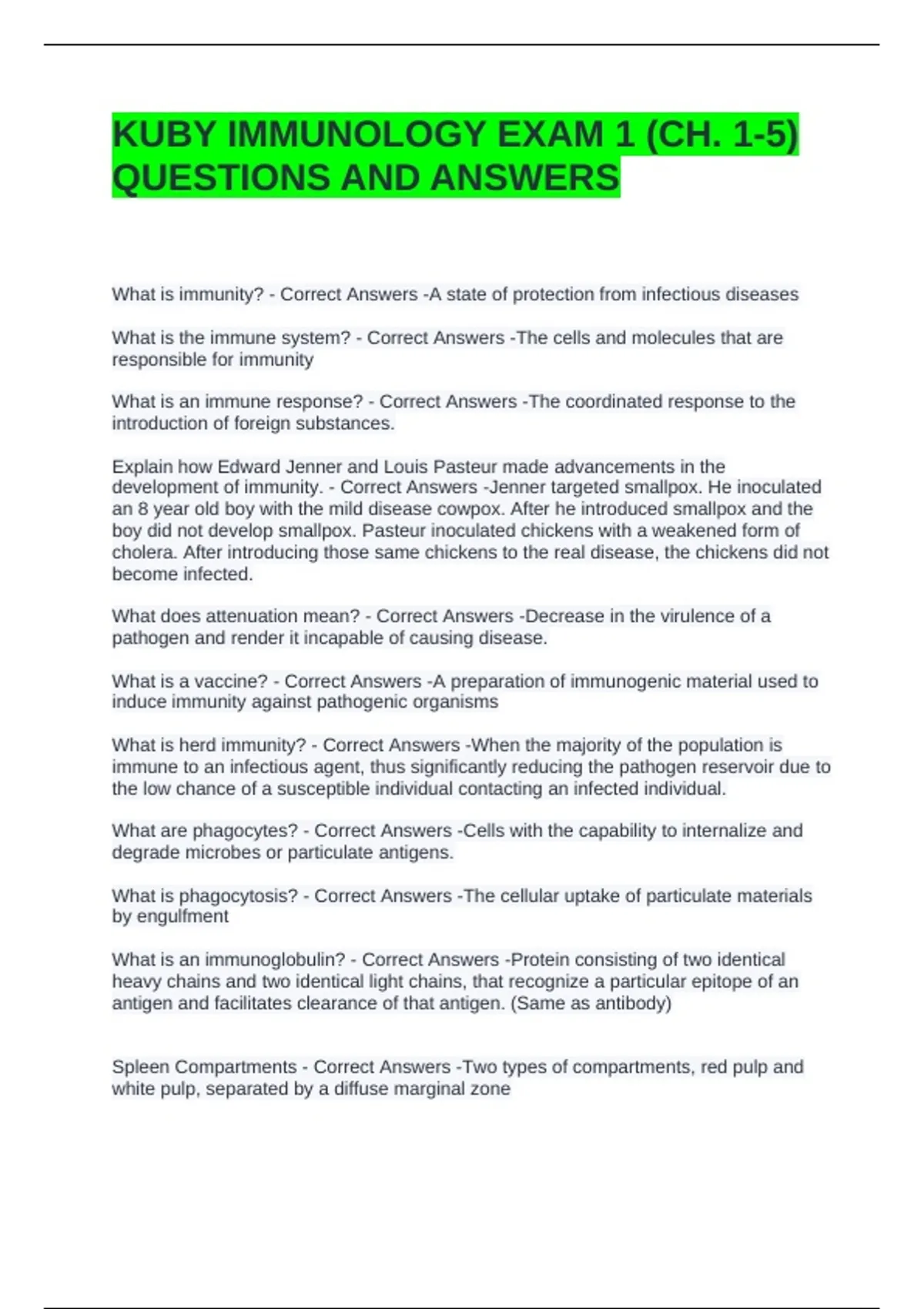 KUBY IMMUNOLOGY EXAM 1 (CH. 1-5) QUESTIONS AND ANSWERS

What is immunity? - Correct Answers -A state of protection from infectious diseases

What is the immune system? - Correct Answers -The cells and molecules that are responsible for immunity

What is an immune response? - Correct Answers -The coordinated response to the introduction of foreign substances.

Explain how Edward Jenner and Louis Pasteur made advancements in the development of immunity. - Correct Answers -Jenner targeted smallpox. He inoculated an 8 year old boy with the mild disease cowpox. After he introduced smallpox and the boy did not develop smallpox. Pasteur inoculated chickens with a weakened form of cholera. After introducing those same chickens to the real disease, the chickens did not become infected.

What does attenuation mean? - Correct Answers -Decrease in the virulence of a pathogen and render it incapable of causing disease.

What is a vaccine? - Correct Answers -A preparation of immunogenic material used to induce immunity against pathogenic organisms

What is herd immunity? - Correct Answers -When the majority of the population is immune to an infectious agent, thus significantly reducing the pathogen reservoir due to the low chance of a susceptible individual contacting an infected individual.

What are phagocytes? - Correct Answers -Cells with the capability to internalize and degrade microbes or particulate antigens.

What is phagocytosis? - Correct Answers -The cellular uptake of particulate materials by engulfment

What is an immunoglobulin? - Correct Answers -Protein consisting of two identical heavy chains and two identical light chains, that recognize a particular epitope of an antigen and facilitates clearance of that antigen. (Same as antibody)

Spleen Compartments - Correct Answers -Two types of compartments, red pulp and white pulp, separated by a diffuse marginal zone